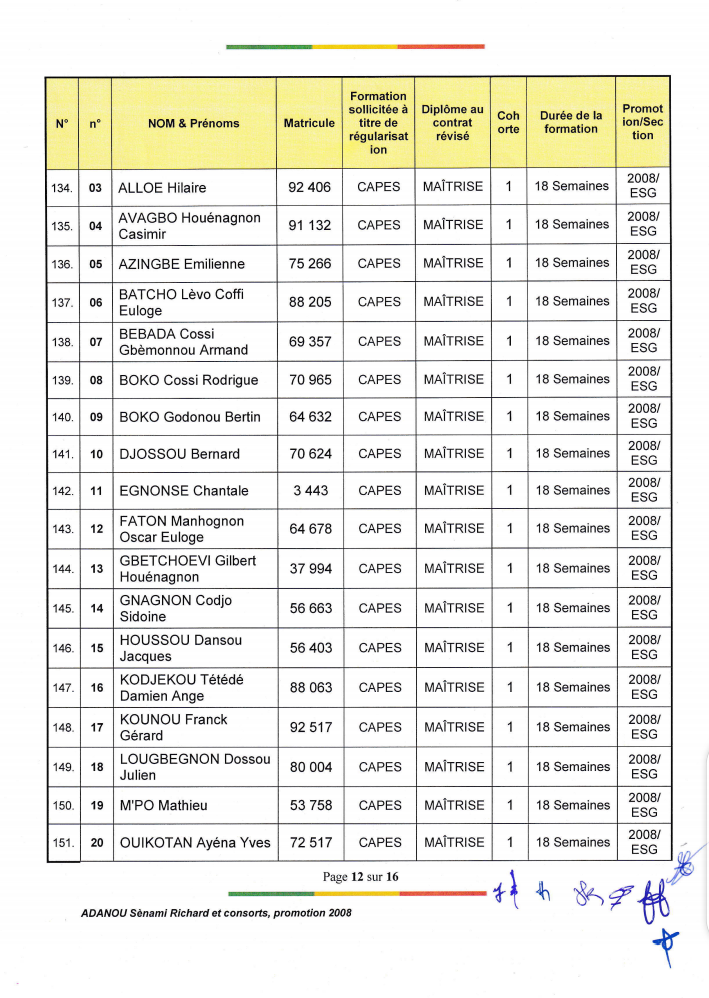 | N° | n° | NOM & Prénoms | Matricule | Formation sollicitée à titre de régularisation | Diplôme au contrat révisé | Cohorte | Durée de la formation | Promotion/Section |
|---|---|---|---|---|---|---|---|---|
| 134. | 03 | ALLOE Hilaire | 92 406 | CAPES | MAÎTRISE | 1 | 18 Semaines | 2008/ ESG |
| 135. | 04 | AVAGBO Houénagnon Casimir | 91 132 | CAPES | MAÎTRISE | 1 | 18 Semaines | 2008/ ESG |
| 136. | 05 | AZINGBE Emilienne | 75 266 | CAPES | MAÎTRISE | 1 | 18 Semaines | 2008/ ESG |
| 137. | 06 | BATCHO Lèvo Coffi Euloge | 88 205 | CAPES | MAÎTRISE | 1 | 18 Semaines | 2008/ ESG |
| 138. | 07 | BEBADA Cossi Gbèmonnou Armand | 69 357 | CAPES | MAÎTRISE | 1 | 18 Semaines | 2008/ ESG |
| 139. | 08 | BOKO Cossi Rodrigue | 70 965 | CAPES | MAÎTRISE | 1 | 18 Semaines | 2008/ ESG |
| 140. | 09 | BOKO Godonou Bertin | 64 632 | CAPES | MAÎTRISE | 1 | 18 Semaines | 2008/ ESG |
| 141. | 10 | DJOSSOU Bernard | 70 624 | CAPES | MAÎTRISE | 1 | 18 Semaines | 2008/ ESG |
| 142. | 11 | EGNONSE Chantale | 3 443 | CAPES | MAÎTRISE | 1 | 18 Semaines | 2008/ ESG |
| 143. | 12 | FATON Manhognon Oscar Euloge | 64 678 | CAPES | MAÎTRISE | 1 | 18 Semaines | 2008/ ESG |
| 144. | 13 | GBETCHOEVI Gilbert Houénagnon | 37 994 | CAPES | MAÎTRISE | 1 | 18 Semaines | 2008/ ESG |
| 145. | 14 | GNAGNON Codjo Sidoine | 56 663 | CAPES | MAÎTRISE | 1 | 18 Semaines | 2008/ ESG |
| 146. | 15 | HOUSSOU Dansou Jacques | 56 403 | CAPES | MAÎTRISE | 1 | 18 Semaines | 2008/ ESG |
| 147. | 16 | KODJEKOU Tétédé Damien Ange | 88 063 | CAPES | MAÎTRISE | 1 | 18 Semaines | 2008/ ESG |
| 148. | 17 | KOUNOU Franck Gérard | 92 517 | CAPES | MAÎTRISE | 1 | 18 Semaines | 2008/ ESG |
| 149. | 18 | LOUGBEGNON Dossou Julien | 80 004 | CAPES | MAÎTRISE | 1 | 18 Semaines | 2008/ ESG |
| 150. | 19 | M'PO Mathieu | 53 758 | CAPES | MAÎTRISE | 1 | 18 Semaines | 2008/ ESG |
| 151. | 20 | OUIKOTAN Ayéna Yves | 72 517 | CAPES | MAÎTRISE | 1 | 18 Semaines | 2008/ ESG |

Page 12 sur 16

ADANOU Sènami Richard et consorts, promotion 2008